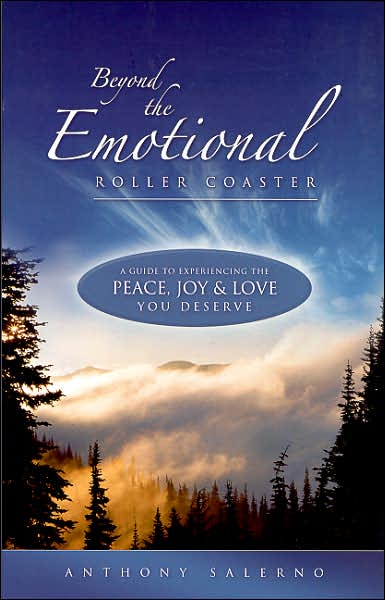 Beyond the Emotional
ROLLER COASTER

A GUIDE TO EXPERIENCING THE
PEACE, JOY & LOVE
YOU DESERVE

ANTHONY SALERNO